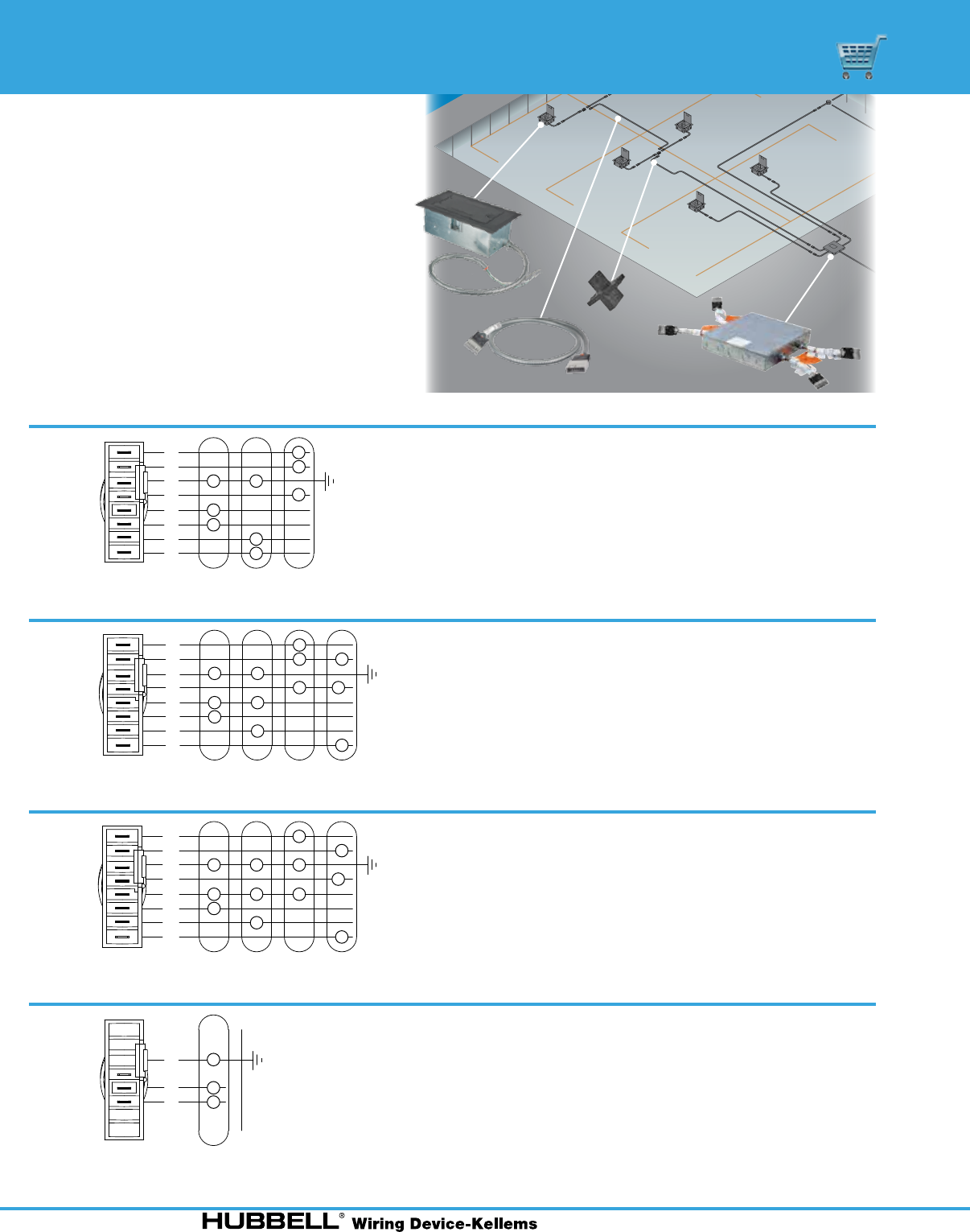 HUBBELL® Wiring Device-Kellems